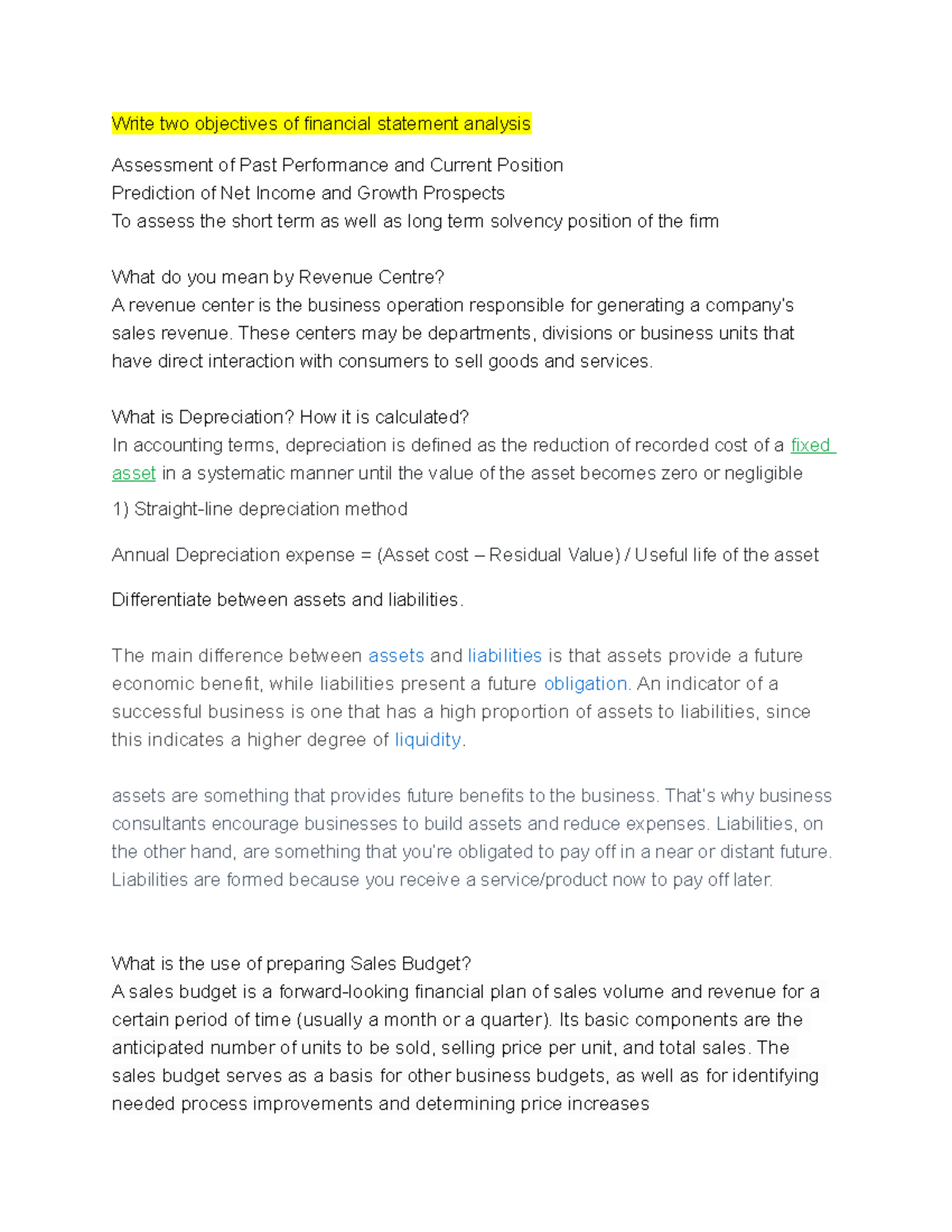 Write two objectives of financial statement analysis

Assessment of Past Performance and Current Position
Prediction of Net Income and Growth Prospects
To assess the short term as well as long term solvency position of the firm

What do you mean by Revenue Centre?
A revenue center is the business operation responsible for generating a company's sales revenue. These centers may be departments, divisions or business units that have direct interaction with consumers to sell goods and services.

What is Depreciation? How it is calculated?
In accounting terms, depreciation is defined as the reduction of recorded cost of a fixed asset in a systematic manner until the value of the asset becomes zero or negligible

1) Straight-line depreciation method

Annual Depreciation expense = (Asset cost – Residual Value) / Useful life of the asset

Differentiate between assets and liabilities.

The main difference between assets and liabilities is that assets provide a future economic benefit, while liabilities present a future obligation. An indicator of a successful business is one that has a high proportion of assets to liabilities, since this indicates a higher degree of liquidity.

assets are something that provides future benefits to the business. That's why business consultants encourage businesses to build assets and reduce expenses. Liabilities, on the other hand, are something that you're obligated to pay off in a near or distant future. Liabilities are formed because you receive a service/product now to pay off later.

What is the use of preparing Sales Budget?
A sales budget is a forward-looking financial plan of sales volume and revenue for a certain period of time (usually a month or a quarter). Its basic components are the anticipated number of units to be sold, selling price per unit, and total sales. The sales budget serves as a basis for other business budgets, as well as for identifying needed process improvements and determining price increases